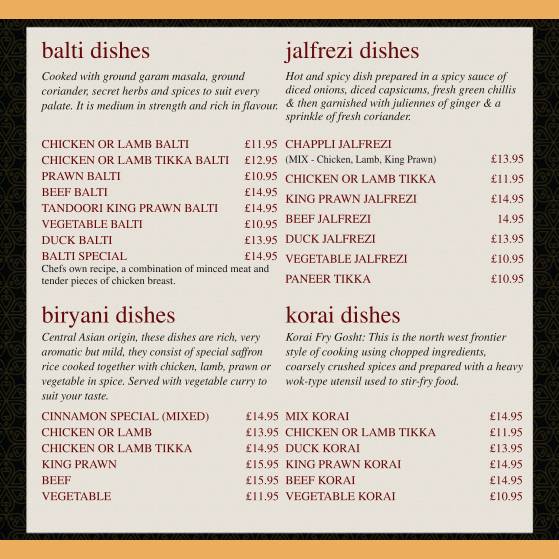 balti dishes

Cooked with ground garam masala, ground coriander, secret herbs and spices to suit every palate. It is medium in strength and rich in flavour.

CHICKEN OR LAMB BALTI £11.95
CHICKEN OR LAMB TIKKA BALTI £12.95
PRAWN BALTI £10.95
BEEF BALTI £14.95
TANDOORI KING PRAWN BALTI £14.95
VEGETABLE BALTI £10.95
DUCK BALTI £13.95
BALTI SPECIAL £14.95
Chefs own recipe, a combination of minced meat and tender pieces of chicken breast.

biryani dishes

Central Asian origin, these dishes are rich, very aromatic but mild, they consist of special saffron rice cooked together with chicken, lamb, prawn or vegetable in spice. Served with vegetable curry to suit your taste.

CINNAMON SPECIAL (MIXED) £14.95
CHICKEN OR LAMB £13.95
CHICKEN OR LAMB TIKKA £14.95
KING PRAWN £15.95
BEEF £15.95
VEGETABLE £11.95

jalfrezi dishes

Hot and spicy dish prepared in a spicy sauce of diced onions, diced capsicums, fresh green chillis & then garnished with juliennes of ginger & a sprinkle of fresh coriander.

CHAPPLI JALFREZI
(MIX - Chicken, Lamb, King Prawn) £13.95
CHICKEN OR LAMB TIKKA £11.95
KING PRAWN JALFREZI £14.95
BEEF JALFREZI 14.95
DUCK JALFREZI £13.95
VEGETABLE JALFREZI £10.95
PANEER TIKKA £10.95

korai dishes

Korai Fry Gosht: This is the north west frontier style of cooking using chopped ingredients, coarsely crushed spices and prepared with a heavy wok-type utensil used to stir-fry food.

MIX KORAI £14.95
CHICKEN OR LAMB TIKKA £11.95
DUCK KORAI £13.95
KING PRAWN KORAI £14.95
BEEF KORAI £14.95
VEGETABLE KORAI £10.95